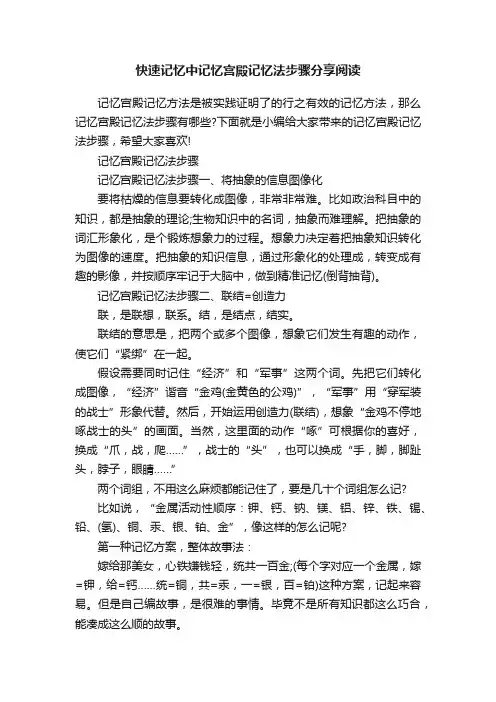 快速记忆中记忆宫殿记忆法步骤分享阅读

记忆宫殿记忆方法是被实践证明了的行之有效的记忆方法，那么记忆宫殿记忆法步骤有哪些?下面就是小编给大家带来的记忆宫殿记忆法步骤，希望大家喜欢!

记忆宫殿记忆法步骤

记忆宫殿记忆法步骤一、将抽象的信息图像化

要将枯燥的信息要转化成图像，非常非常难。比如政治科目中的知识，都是抽象的理论;生物知识中的名词，抽象而难理解。把抽象的词汇形象化，是个锻炼想象力的过程。想象力决定着把抽象知识转化为图像的速度。把抽象的知识信息，通过形象化的处理成，转变成有趣的影像，并按顺序牢记于大脑中，做到精准记忆(倒背抽背)。

记忆宫殿记忆法步骤二、联结=创造力

联，是联想，联系。结，是结点，结实。

联结的意思是，把两个或多个图像，想象它们发生有趣的动作，使它们“紧绑”在一起。

假设需要同时记住“经济”和“军事”这两个词。先把它们转化成图像，“经济”谐音“金鸡(金黄色的公鸡)”，“军事”用“穿军装的战士”形象代替。然后，开始运用创造力(联结)，想象“金鸡不停地啄战士的头”的画面。当然，这里面的动作“啄”可根据你的喜好，换成“爪，战，爬……”，战士的“头”，也可以换成“手，脚，脚趾头，脖子，眼睛……”

两个词组，不用这么麻烦都能记住了，要是几十个词组怎么记?

比如说，“金属活动性顺序：钾、钙、钠、镁、铝、锌、铁、锡、铅、(氢)、铜、汞、银、铂、金”，像这样的怎么记呢?

第一种记忆方案，整体故事法：

嫁给那美女，心铁嫌钱轻，统共一百金;(每个字对应一个金属，嫁=钾，给=钙……统=铜，共=汞，一=银，百=铂)这种方案，记起来容易。但是自己编故事，是很难的事情。毕竟不是所有知识都这么巧合，能凑成这么顺的故事。